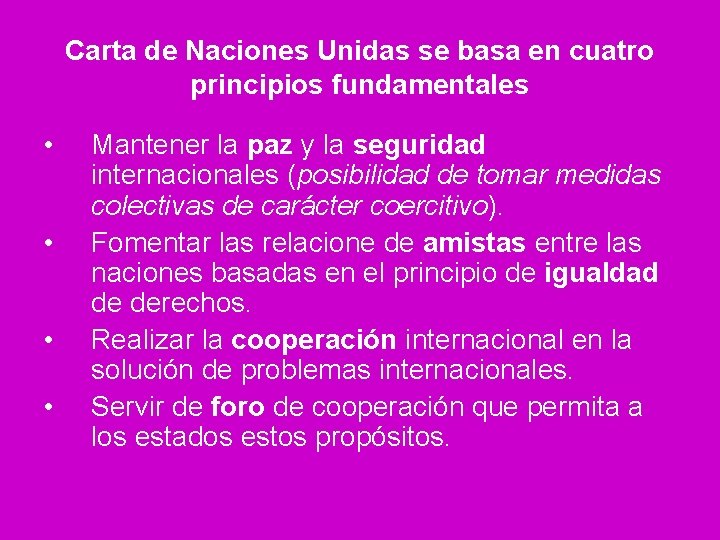 Carta de Naciones Unidas se basa en cuatro principios fundamentales

• Mantener la paz y la seguridad internacionales (posibilidad de tomar medidas colectivas de carácter coercitivo).
• Fomentar las relacione de amistas entre las naciones basadas en el principio de igualdad de derechos.
• Realizar la cooperación internacional en la solución de problemas internacionales.
• Servir de foro de cooperación que permita a los estados estos propósitos.